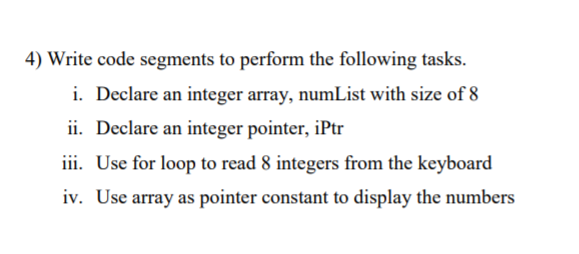 4) Write code segments to perform the following tasks.

i. Declare an integer array, numList with size of 8

ii. Declare an integer pointer, iPtr

iii. Use for loop to read 8 integers from the keyboard

iv. Use array as pointer constant to display the numbers